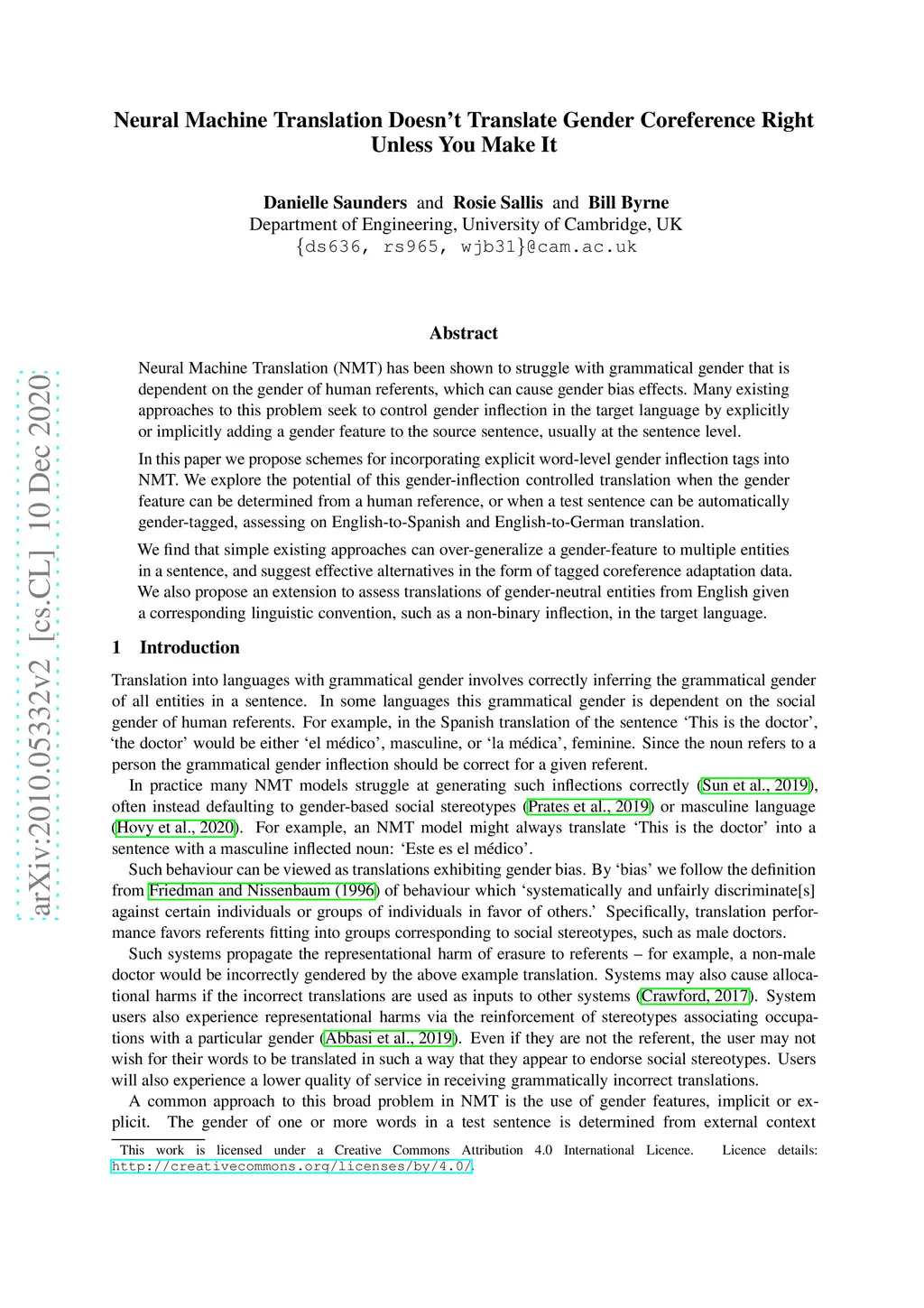 arXiv:2010.05332v2 [cs.CL] 10 Dec 2020

Neural Machine Translation Doesn't Translate Gender Coreference Right Unless You Make It

Danielle Saunders and Rosie Sallis and Bill Byrne
Department of Engineering, University of Cambridge, UK
{ds636, rs965, wjb31}@cam.ac.uk

Abstract

Neural Machine Translation (NMT) has been shown to struggle with grammatical gender that is dependent on the gender of human referents, which can cause gender bias effects. Many existing approaches to this problem seek to control gender inflection in the target language by explicitly or implicitly adding a gender feature to the source sentence, usually at the sentence level.

In this paper we propose schemes for incorporating explicit word-level gender inflection tags into NMT. We explore the potential of this gender-inflection controlled translation when the gender feature can be determined from a human reference, or when a test sentence can be automatically gender-tagged, assessing on English-to-Spanish and English-to-German translation.

We find that simple existing approaches can over-generalize a gender-feature to multiple entities in a sentence, and suggest effective alternatives in the form of tagged coreference adaptation data. We also propose an extension to assess translations of gender-neutral entities from English given a corresponding linguistic convention, such as a non-binary inflection, in the target language.

1 Introduction

Translation into languages with grammatical gender involves correctly inferring the grammatical gender of all entities in a sentence. In some languages this grammatical gender is dependent on the social gender of human referents. For example, in the Spanish translation of the sentence 'This is the doctor', 'the doctor' would be either 'el médico', masculine, or 'la médica', feminine. Since the noun refers to a person the grammatical gender inflection should be correct for a given referent.

In practice many NMT models struggle at generating such inflections correctly (Sun et al., 2019), often instead defaulting to gender-based social stereotypes (Prates et al., 2019) or masculine language (Hovy et al., 2020). For example, an NMT model might always translate 'This is the doctor' into a sentence with a masculine inflected noun: 'Este es el médico'.

Such behaviour can be viewed as translations exhibiting gender bias. By 'bias' we follow the definition from Friedman and Nissenbaum (1996) of behaviour which 'systematically and unfairly discriminate[s] against certain individuals or groups of individuals in favor of others.' Specifically, translation performance favors referents fitting into groups corresponding to social stereotypes, such as male doctors.

Such systems propagate the representational harm of erasure to referents – for example, a non-male doctor would be incorrectly gendered by the above example translation. Systems may also cause allocational harms if the incorrect translations are used as inputs to other systems (Crawford, 2017). System users also experience representational harms via the reinforcement of stereotypes associating occupations with a particular gender (Abbasi et al., 2019). Even if they are not the referent, the user may not wish for their words to be translated in such a way that they appear to endorse social stereotypes. Users will also experience a lower quality of service in receiving grammatically incorrect translations.

A common approach to this broad problem in NMT is the use of gender features, implicit or explicit. The gender of one or more words in a test sentence is determined from external context

This work is licensed under a Creative Commons Attribution 4.0 International Licence. Licence details: http://creativecommons.org/licenses/by/4.0/.